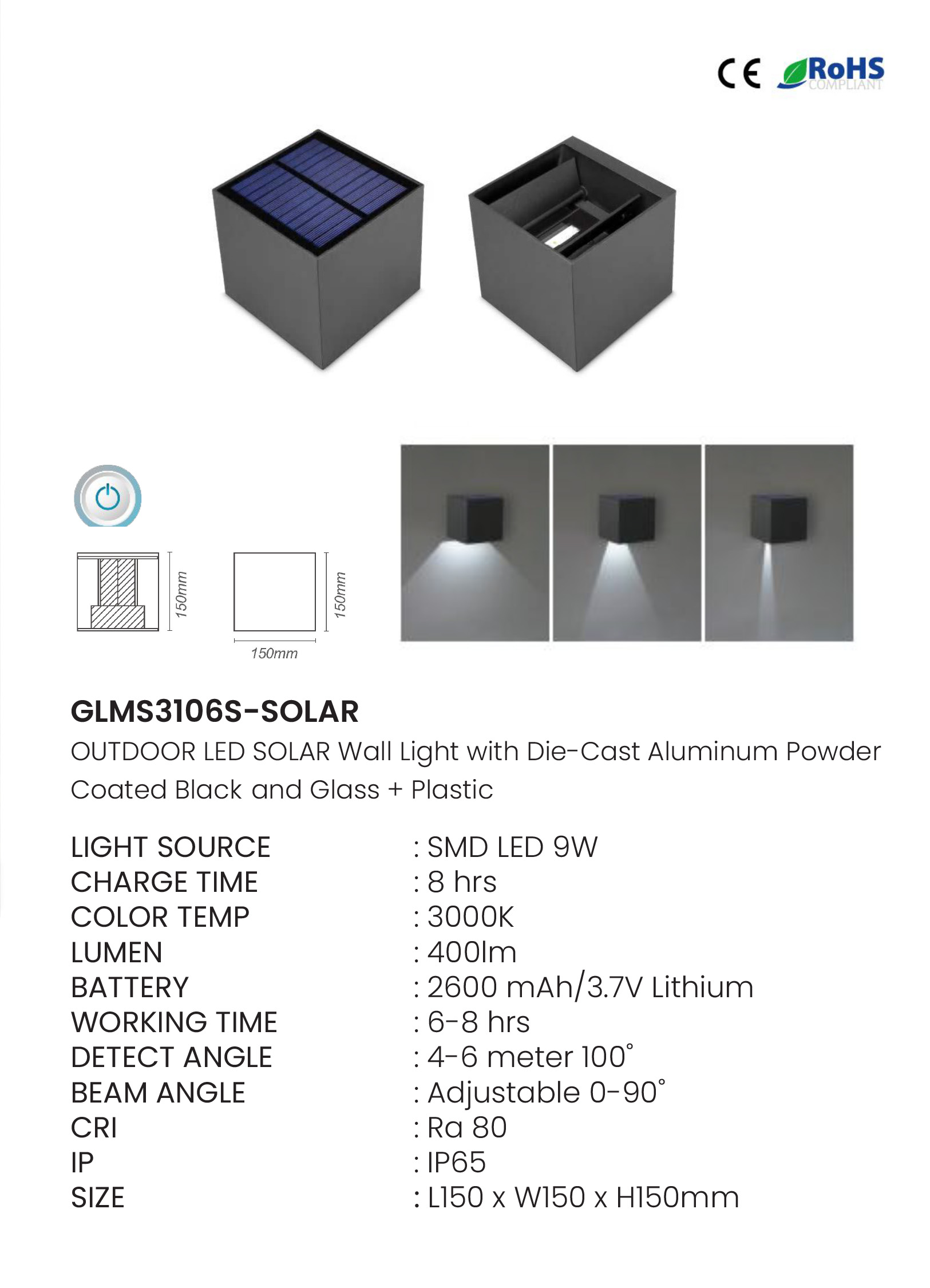 CE RoHS COMPLIANT

150mm

150mm

150mm

GLMS3106S-SOLAR

OUTDOOR LED SOLAR Wall Light with Die-Cast Aluminum Powder Coated Black and Glass + Plastic

LIGHT SOURCE : SMD LED 9W
CHARGE TIME : 8 hrs
COLOR TEMP : 3000K
LUMEN : 400lm
BATTERY : 2600 mAh/3.7V Lithium
WORKING TIME : 6-8 hrs
DETECT ANGLE : 4-6 meter 100°
BEAM ANGLE : Adjustable 0-90°
CRI : Ra 80
IP : IP65
SIZE : L150 x W150 x H150mm